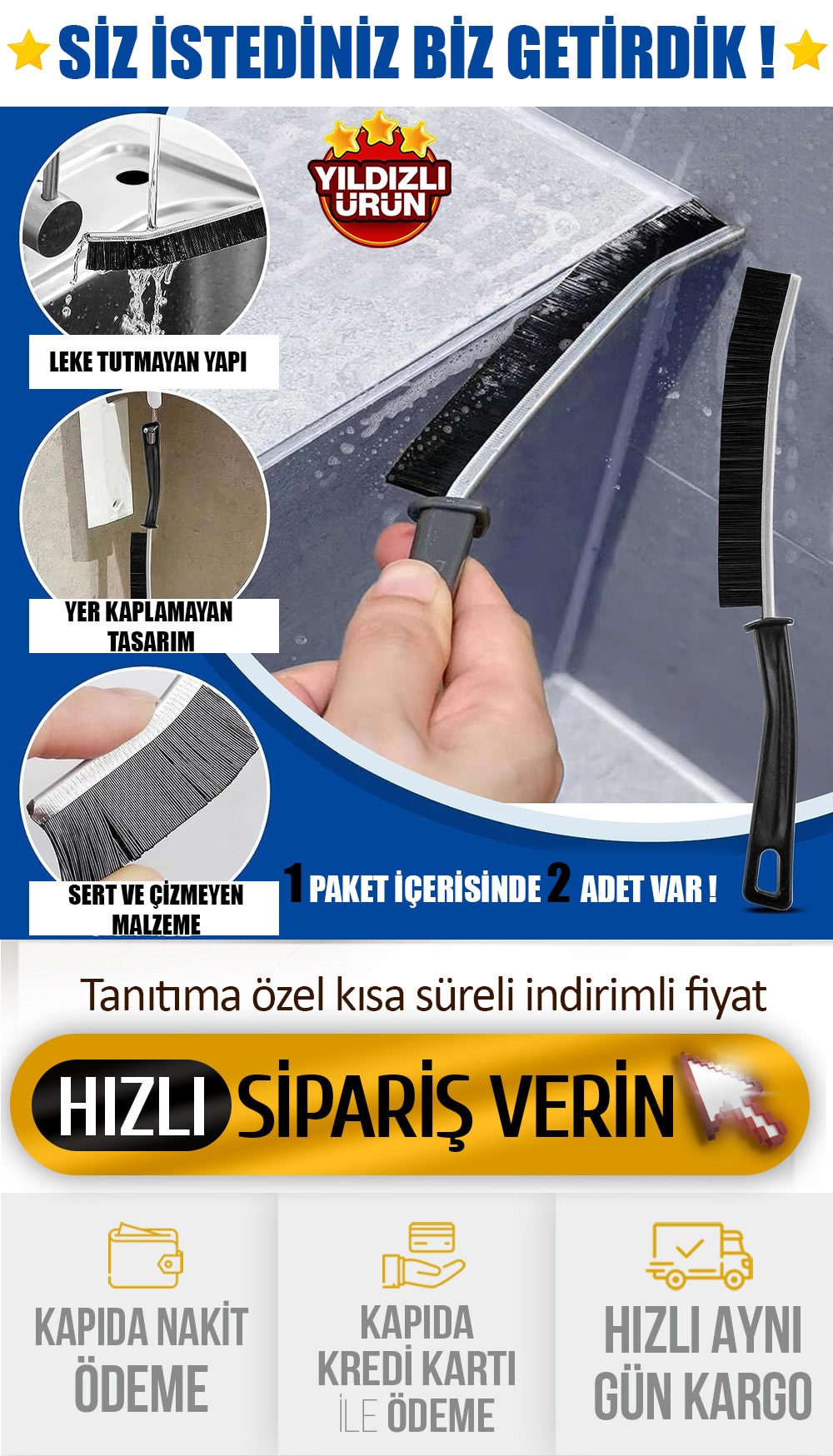 SİZ İSTEDİNİZ BİZ GETİRDİK !

YILDIZLI ÜRÜN

LEKE TUTMAYAN YAPI

YER KAPLAMAYAN TASARIM

SERT VE ÇİZMEYEN MALZEME

1 PAKET İÇERİSİNDE 2 ADET VAR !

Tanıtıma özel kısa süreli indirimli fiyat

HIZLI SİPARİŞ VERİN

KAPIDA NAKİT ÖDEME

KAPIDA KREDİ KARTI İLE ÖDEME

HIZLI AYNI GÜN KARGO